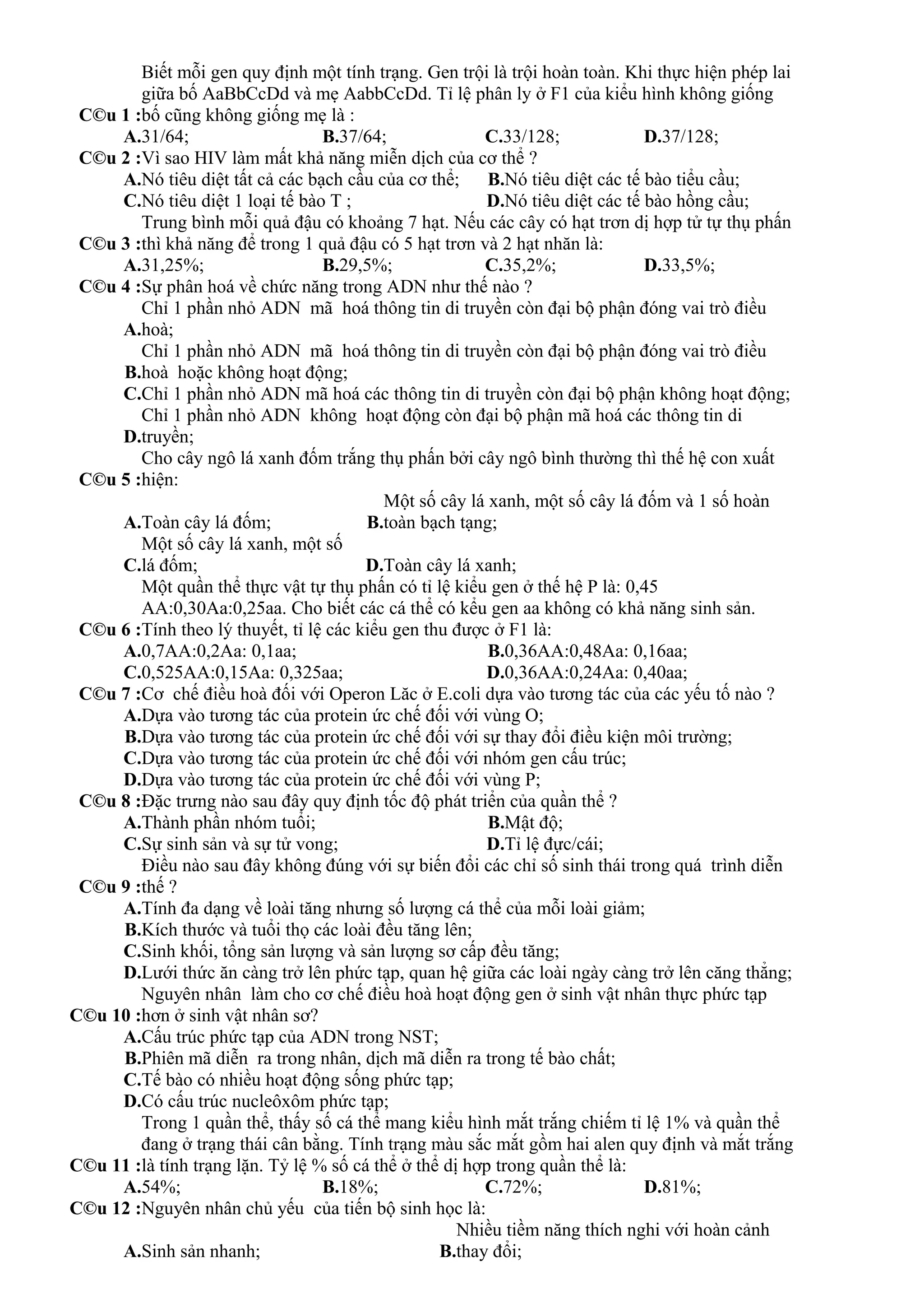 Biết mỗi gen quy định một tính trạng. Gen trội là trội hoàn toàn. Khi thực hiện phép lai giữa bố AaBbCcDd và mẹ AabbCcDd. Tỉ lệ phân ly ở F1 của kiểu hình không giống
C©u 1 :bố cũng không giống mẹ là :
A.31/64; B.37/64; C.33/128; D.37/128;
C©u 2 :Vì sao HIV làm mất khả năng miễn dịch của cơ thể ?
A.Nó tiêu diệt tất cả các bạch cầu của cơ thể; B.Nó tiêu diệt các tế bào tiểu cầu;
C.Nó tiêu diệt 1 loại tế bào T ; D.Nó tiêu diệt các tế bào hồng cầu;
Trung bình mỗi quả đậu có khoảng 7 hạt. Nếu các cây có hạt trơn dị hợp tử tự thụ phấn
C©u 3 :thì khả năng để trong 1 quả đậu có 5 hạt trơn và 2 hạt nhăn là:
A.31,25%; B.29,5%; C.35,2%; D.33,5%;
C©u 4 :Sự phân hoá về chức năng trong ADN như thế nào ?
Chỉ 1 phần nhỏ ADN mã hoá thông tin di truyền còn đại bộ phận đóng vai trò điều
A.hoà;
Chỉ 1 phần nhỏ ADN mã hoá thông tin di truyền còn đại bộ phận đóng vai trò điều
B.hoà hoặc không hoạt động;
C.Chỉ 1 phần nhỏ ADN mã hoá các thông tin di truyền còn đại bộ phận không hoạt động;
Chỉ 1 phần nhỏ ADN không hoạt động còn đại bộ phận mã hoá các thông tin di
D.truyền;
Cho cây ngô lá xanh đốm trắng thụ phấn bởi cây ngô bình thường thì thế hệ con xuất
C©u 5 :hiện:
Một số cây lá xanh, một số cây lá đốm và 1 số hoàn
A.Toàn cây lá đốm; B.toàn bạch tạng;
Một số cây lá xanh, một số
C.lá đốm; D.Toàn cây lá xanh;
Một quần thể thực vật tự thụ phấn có tỉ lệ kiểu gen ở thế hệ P là: 0,45 AA:0,30Aa:0,25aa. Cho biết các cá thể có kểu gen aa không có khả năng sinh sản.
C©u 6 :Tính theo lý thuyết, tỉ lệ các kiểu gen thu được ở F1 là:
A.0,7AA:0,2Aa: 0,1aa; B.0,36AA:0,48Aa: 0,16aa;
C.0,525AA:0,15Aa: 0,325aa; D.0,36AA:0,24Aa: 0,40aa;
C©u 7 :Cơ chế điều hoà đối với Operon Lăc ở E.coli dựa vào tương tác của các yếu tố nào ?
A.Dựa vào tương tác của protein ức chế đối với vùng O;
B.Dựa vào tương tác của protein ức chế đối với sự thay đổi điều kiện môi trường;
C.Dựa vào tương tác của protein ức chế đối với nhóm gen cấu trúc;
D.Dựa vào tương tác của protein ức chế đối với vùng P;
C©u 8 :Đặc trưng nào sau đây quy định tốc độ phát triển của quần thể ?
A.Thành phần nhóm tuổi; B.Mật độ;
C.Sự sinh sản và sự tử vong; D.Tỉ lệ đực/cái;
Điều nào sau đây không đúng với sự biến đổi các chỉ số sinh thái trong quá trình diễn
C©u 9 :thế ?
A.Tính đa dạng về loài tăng nhưng số lượng cá thể của mỗi loài giảm;
B.Kích thước và tuổi thọ các loài đều tăng lên;
C.Sinh khối, tổng sản lượng và sản lượng sơ cấp đều tăng;
D.Lưới thức ăn càng trở lên phức tạp, quan hệ giữa các loài ngày càng trở lên căng thẳng;
Nguyên nhân làm cho cơ chế điều hoà hoạt động gen ở sinh vật nhân thực phức tạp
C©u 10 :hơn ở sinh vật nhân sơ?
A.Cấu trúc phức tạp của ADN trong NST;
B.Phiên mã diễn ra trong nhân, dịch mã diễn ra trong tế bào chất;
C.Tế bào có nhiều hoạt động sống phức tạp;
D.Có cấu trúc nucleôxôm phức tạp;
Trong 1 quần thể, thấy số cá thể mang kiểu hình mắt trắng chiếm tỉ lệ 1% và quần thể đang ở trạng thái cân bằng. Tính trạng màu sắc mắt gồm hai alen quy định và mắt trắng
C©u 11 :là tính trạng lặn. Tỷ lệ % số cá thể ở thể dị hợp trong quần thể là:
A.54%; B.18%; C.72%; D.81%;
C©u 12 :Nguyên nhân chủ yếu của tiến bộ sinh học là:
Nhiều tiềm năng thích nghi với hoàn cảnh
A.Sinh sản nhanh; B.thay đổi;